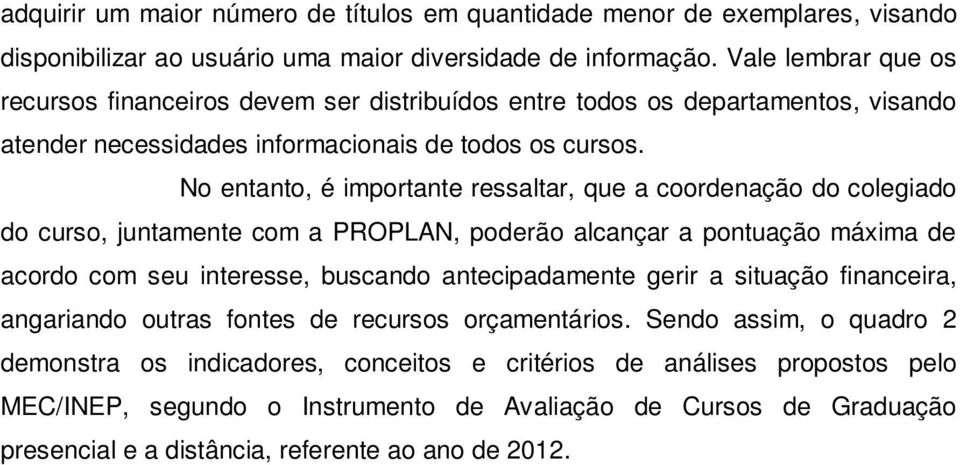 adquirir um maior número de títulos em quantidade menor de exemplares, visando disponibilizar ao usuário uma maior diversidade de informação. Vale lembrar que os recursos financeiros devem ser distribuídos entre todos os departamentos, visando atender necessidades informacionais de todos os cursos.

No entanto, é importante ressaltar, que a coordenação do colegiado do curso, juntamente com a PROPLAN, poderão alcançar a pontuação máxima de acordo com seu interesse, buscando antecipadamente gerir a situação financeira, angariando outras fontes de recursos orçamentários. Sendo assim, o quadro 2 demonstra os indicadores, conceitos e critérios de análises propostos pelo MEC/INEP, segundo o Instrumento de Avaliação de Cursos de Graduação presencial e a distância, referente ao ano de 2012.